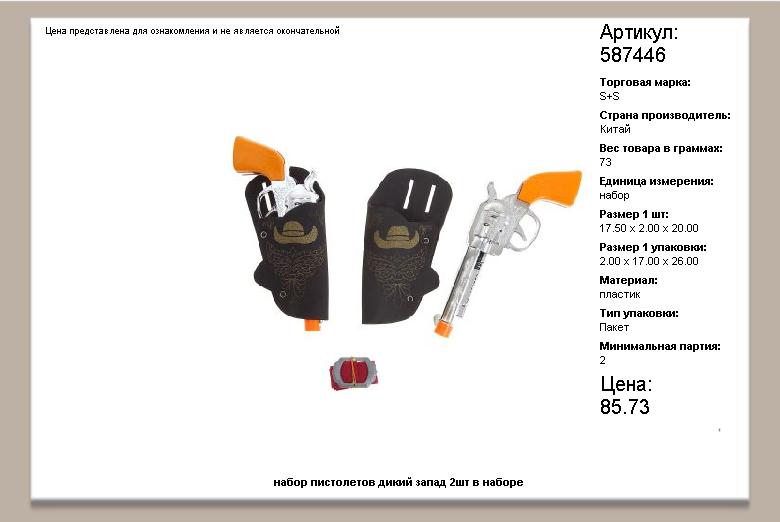 Цена представлена для ознакомления и не является окончательной

Артикул:
587446

Торговая марка:
S+S

Страна производитель:
Китай

Вес товара в граммах:
73

Единица измерения:
набор

Размер 1 шт:
17.50 x 2.00 x 20.00

Размер 1 упаковки:
2.00 x 17.00 x 26.00

Материал:
пластик

Тип упаковки:
Пакет

Минимальная партия:
2

Цена:
85.73

набор пистолетов дикий запад 2шт в наборе